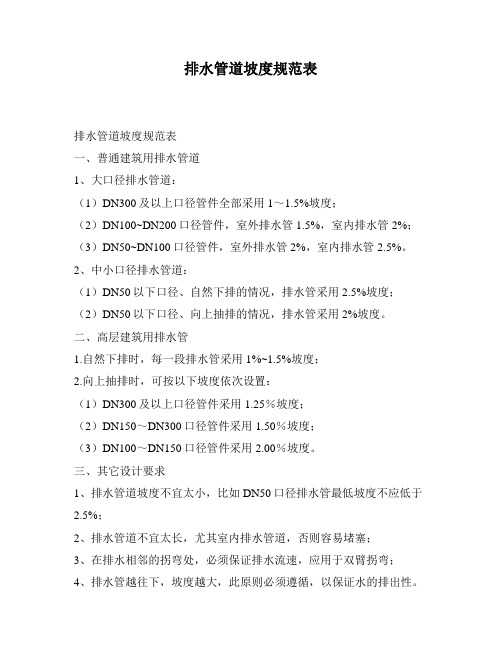 排水管道坡度规范表

排水管道坡度规范表

一、普通建筑用排水管道

1、大口径排水管道：

（1）DN300 及以上口径管件全部采用 1～1.5%坡度；

（2）DN100~DN200 口径管件，室外排水管 1.5%，室内排水管 2%；

（3）DN50~DN100 口径管件，室外排水管 2%，室内排水管 2.5%。

2、中小口径排水管道：

（1）DN50 以下口径、自然下排的情况，排水管采用 2.5%坡度；

（2）DN50 以下口径、向上抽排的情况，排水管采用 2%坡度。

二、高层建筑用排水管

1.自然下排时，每一段排水管采用 1%~1.5%坡度；

2.向上抽排时，可按以下坡度依次设置：

（1）DN300 及以上口径管件采用 1.25%坡度；

（2）DN150～DN300 口径管件采用 1.50%坡度；

（3）DN100～DN150 口径管件采用 2.00%坡度。

三、其它设计要求

1、排水管道坡度不宜太小，比如 DN50 口径排水管最低坡度不应低于 2.5%；

2、排水管道不宜太长，尤其室内排水管道，否则容易堵塞；

3、在排水相邻的拐弯处，必须保证排水流速，应用于双臂拐弯；

4、排水管越往下，坡度越大，此原则必须遵循，以保证水的排出性。